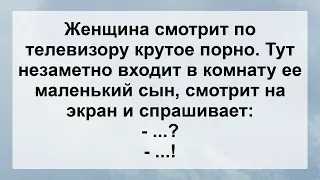 Женщина смотрит по телевизору крутое порно. Тут незаметно входит в комнату ее маленький сын, смотрит на экран и спрашивает:
- ...?
- ...!